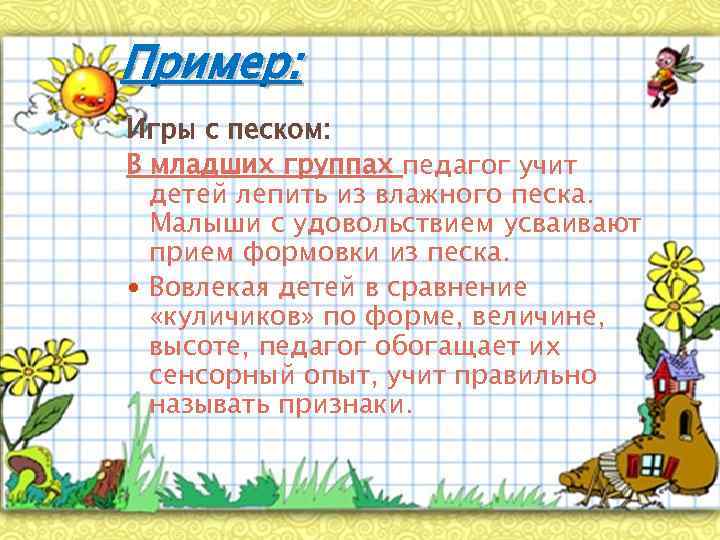 Пример:

Игры с песком:

В младших группах педагог учит детей лепить из влажного песка. Малыши с удовольствием усваивают прием формовки из песка.

• Вовлекая детей в сравнение «куличиков» по форме, величине, высоте, педагог обогащает их сенсорный опыт, учит правильно называть признаки.